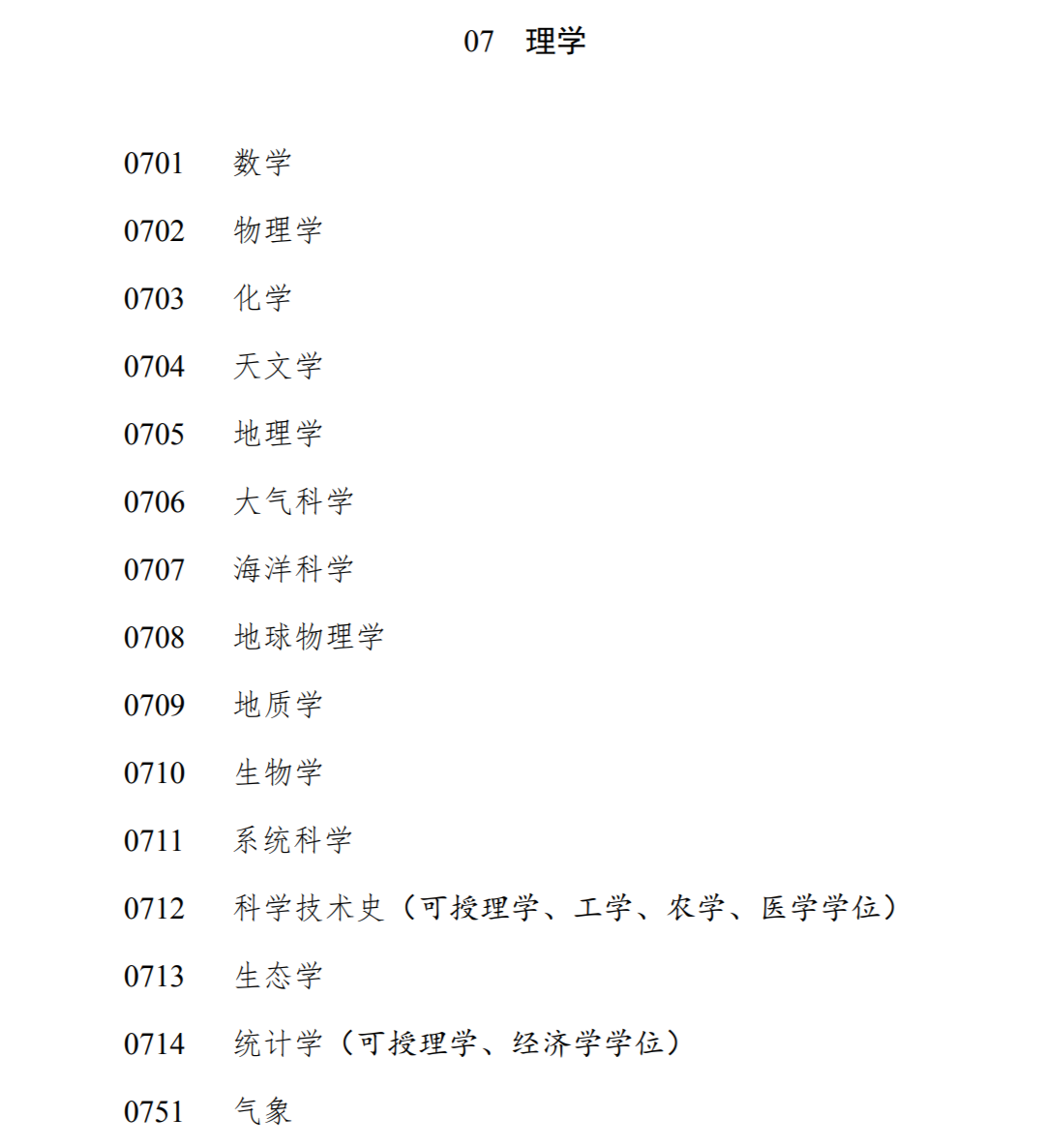 07　理学

0701　数学

0702　物理学

0703　化学

0704　天文学

0705　地理学

0706　大气科学

0707　海洋科学

0708　地球物理学

0709　地质学

0710　生物学

0711　系统科学

0712　科学技术史（可授理学、工学、农学、医学学位）

0713　生态学

0714　统计学（可授理学、经济学学位）

0751　气象